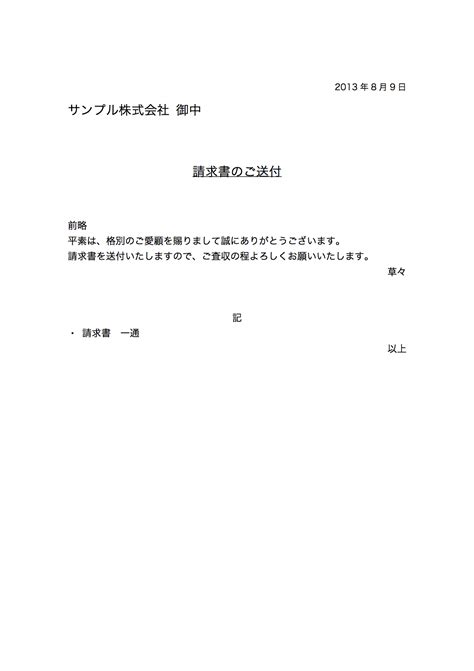 2013 年 8 月 9 日

サンプル株式会社 御中

請求書のご送付

前略
平素は、格別のご愛顧を賜りまして誠にありがとうございます。
請求書を送付いたしますので、ご査収の程よろしくお願いいたします。

草々

記

・ 請求書　一通

以上